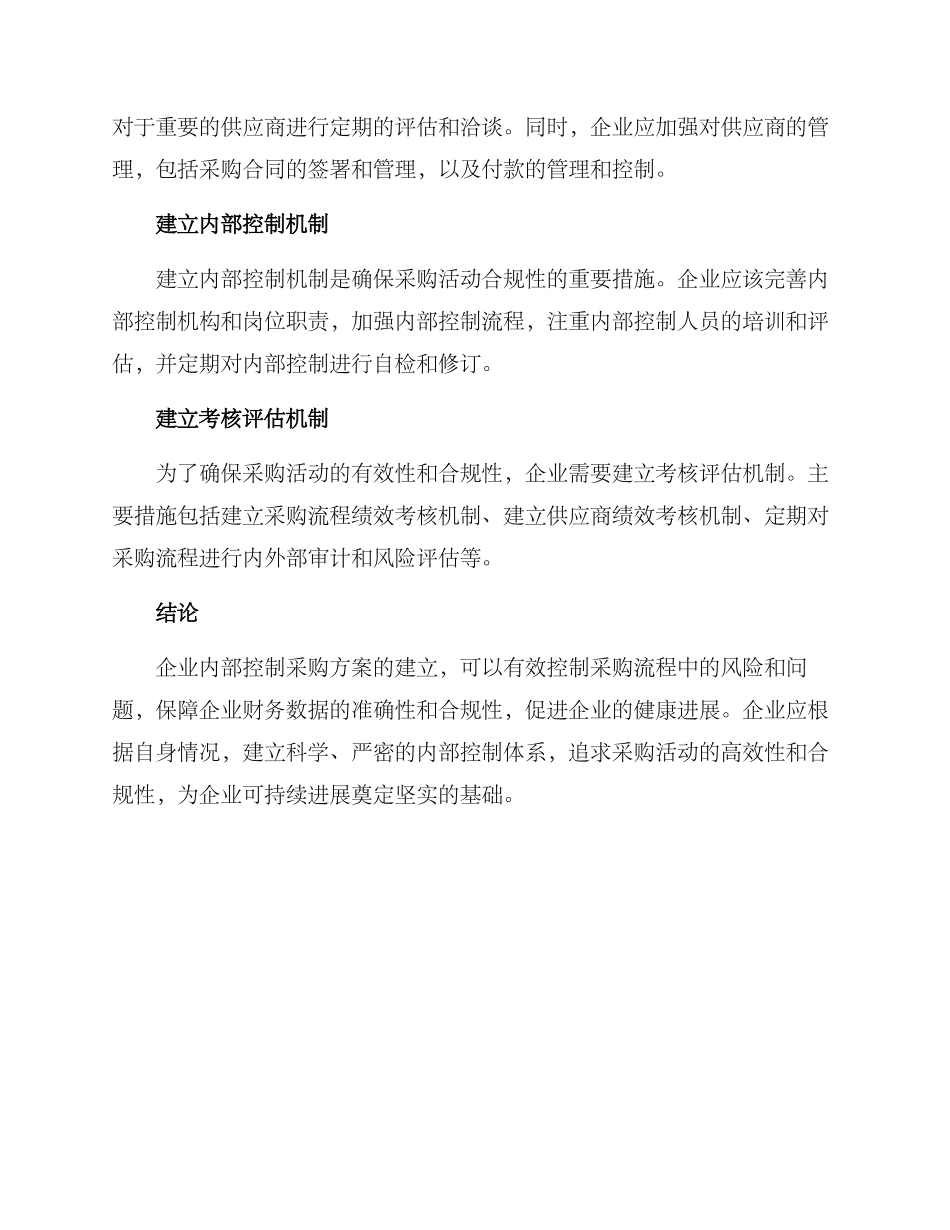 对于重要的供应商进行定期的评估和洽谈。同时，企业应加强对供应商的管理，包括采购合同的签署和管理，以及付款的管理和控制。

建立内部控制机制

建立内部控制机制是确保采购活动合规性的重要措施。企业应该完善内部控制机构和岗位职责，加强内部控制流程，注重内部控制人员的培训和评估，并定期对内部控制进行自检和修订。

建立考核评估机制

为了确保采购活动的有效性和合规性，企业需要建立考核评估机制。主要措施包括建立采购流程绩效考核机制、建立供应商绩效考核机制、定期对采购流程进行内外部审计和风险评估等。

结论

企业内部控制采购方案的建立，可以有效控制采购流程中的风险和问题，保障企业财务数据的准确性和合规性，促进企业的健康进展。企业应根据自身情况，建立科学、严密的内部控制体系，追求采购活动的高效性和合规性，为企业可持续进展奠定坚实的基础。